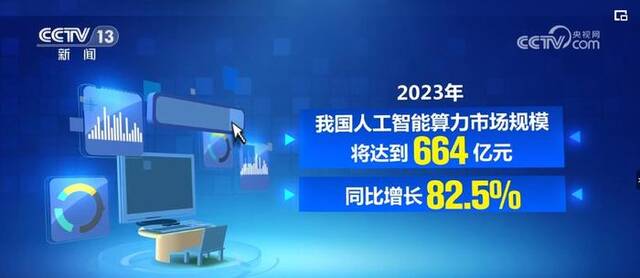 CCTV 13
新闻

央视网
CCTV.com

2023年
我国人工智能算力市场规模
将达到 664 亿元
同比增长 82.5%